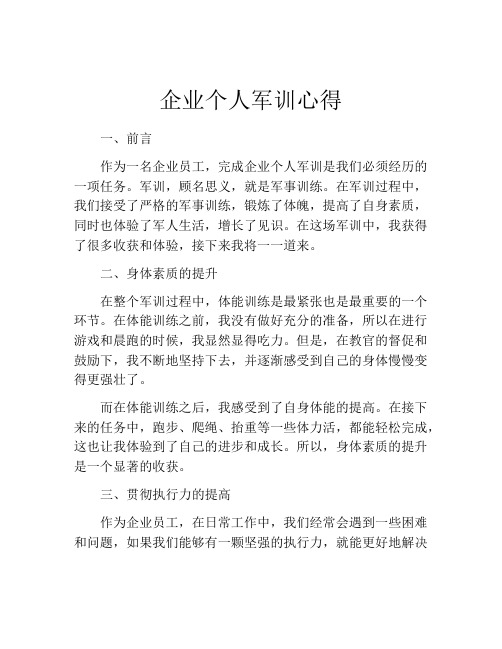 企业个人军训心得

一、前言

作为一名企业员工，完成企业个人军训是我们必须经历的一项任务。军训，顾名思义，就是军事训练。在军训过程中，我们接受了严格的军事训练，锻炼了体魄，提高了自身素质，同时也体验了军人生活，增长了见识。在这场军训中，我获得了很多收获和体验，接下来我将一一道来。

二、身体素质的提升

在整个军训过程中，体能训练是最紧张也是最重要的一个环节。在体能训练之前，我没有做好充分的准备，所以在进行游戏和晨跑的时候，我显然显得吃力。但是，在教官的督促和鼓励下，我不断地坚持下去，并逐渐感受到自己的身体慢慢变得更强壮了。

而在体能训练之后，我感受到了自身体能的提高。在接下来的任务中，跑步、爬绳、抬重等一些体力活，都能轻松完成，这也让我体验到了自己的进步和成长。所以，身体素质的提升是一个显著的收获。

三、贯彻执行力的提高

作为企业员工，在日常工作中，我们经常会遇到一些困难和问题，如果我们能够有一颗坚强的执行力，就能更好地解决